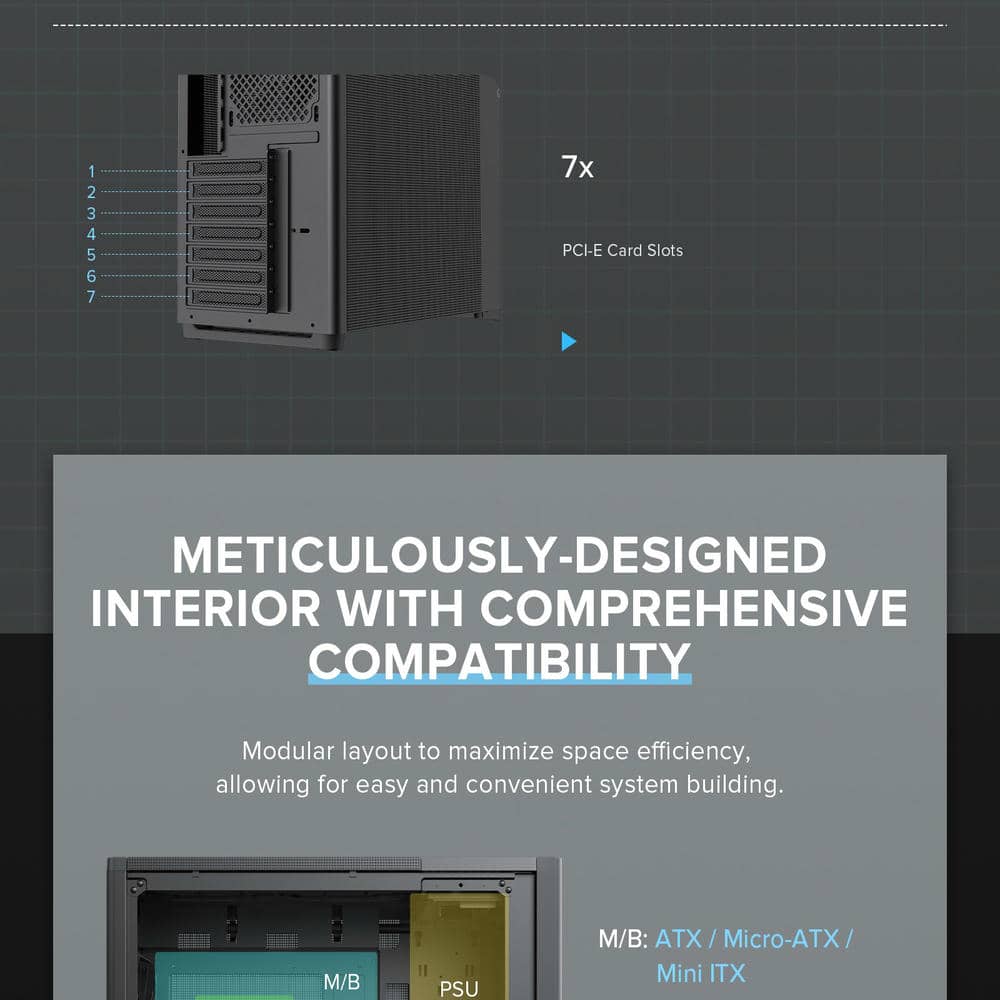 1
2
3
4
5
6
7

7x

PCI-E Card Slots

METICULOUSLY-DESIGNED INTERIOR WITH COMPREHENSIVE COMPATIBILITY

Modular layout to maximize space efficiency, allowing for easy and convenient system building.

M/B

PSU

M/B: ATX / Micro-ATX / Mini ITX